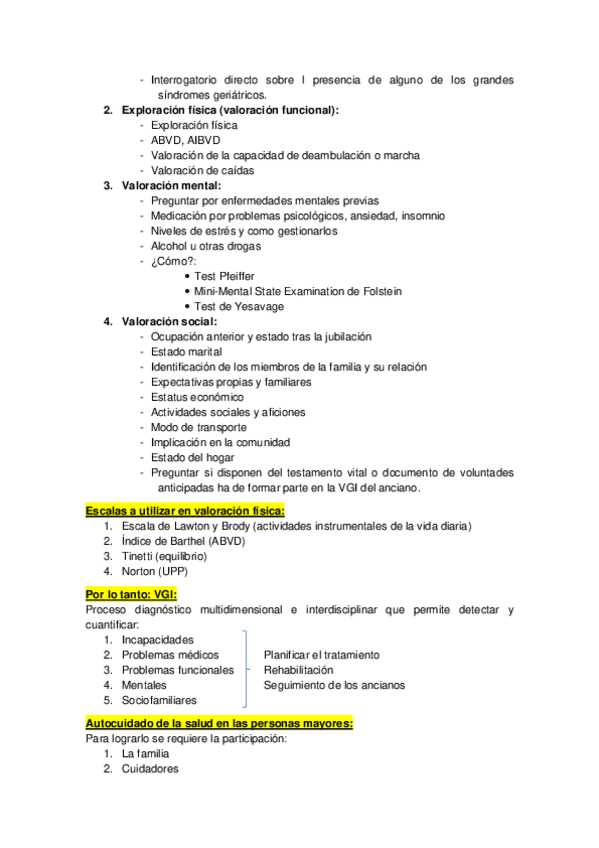 - Interrogatorio directo sobre l presencia de alguno de los grandes síndromes geriátricos.

2. Exploración física (valoración funcional):
- Exploración física
- ABVD, AIBVD
- Valoración de la capacidad de deambulación o marcha
- Valoración de caídas

3. Valoración mental:
- Preguntar por enfermedades mentales previas
- Medicación por problemas psicológicos, ansiedad, insomnio
- Niveles de estrés y como gestionarlos
- Alcohol u otras drogas
- ¿Cómo?:
  • Test Pfeiffer
  • Mini-Mental State Examination de Folstein
  • Test de Yesavage

4. Valoración social:
- Ocupación anterior y estado tras la jubilación
- Estado marital
- Identificación de los miembros de la familia y su relación
- Expectativas propias y familiares
- Estatus económico
- Actividades sociales y aficiones
- Modo de transporte
- Implicación en la comunidad
- Estado del hogar
- Preguntar si disponen del testamento vital o documento de voluntades anticipadas ha de formar parte en la VGI del anciano.

Escalas a utilizar en valoración física:
1. Escala de Lawton y Brody (actividades instrumentales de la vida diaria)
2. Índice de Barthel (ABVD)
3. Tinetti (equilibrio)
4. Norton (UPP)

Por lo tanto: VGI:
Proceso diagnóstico multidimensional e interdisciplinar que permite detectar y cuantificar:
1. Incapacidades
2. Problemas médicos
3. Problemas funcionales
4. Mentales
5. Sociofamiliares

Planificar el tratamiento
Rehabilitación
Seguimiento de los ancianos

Autocuidado de la salud en las personas mayores:
Para lograrlo se requiere la participación:
1. La familia
2. Cuidadores